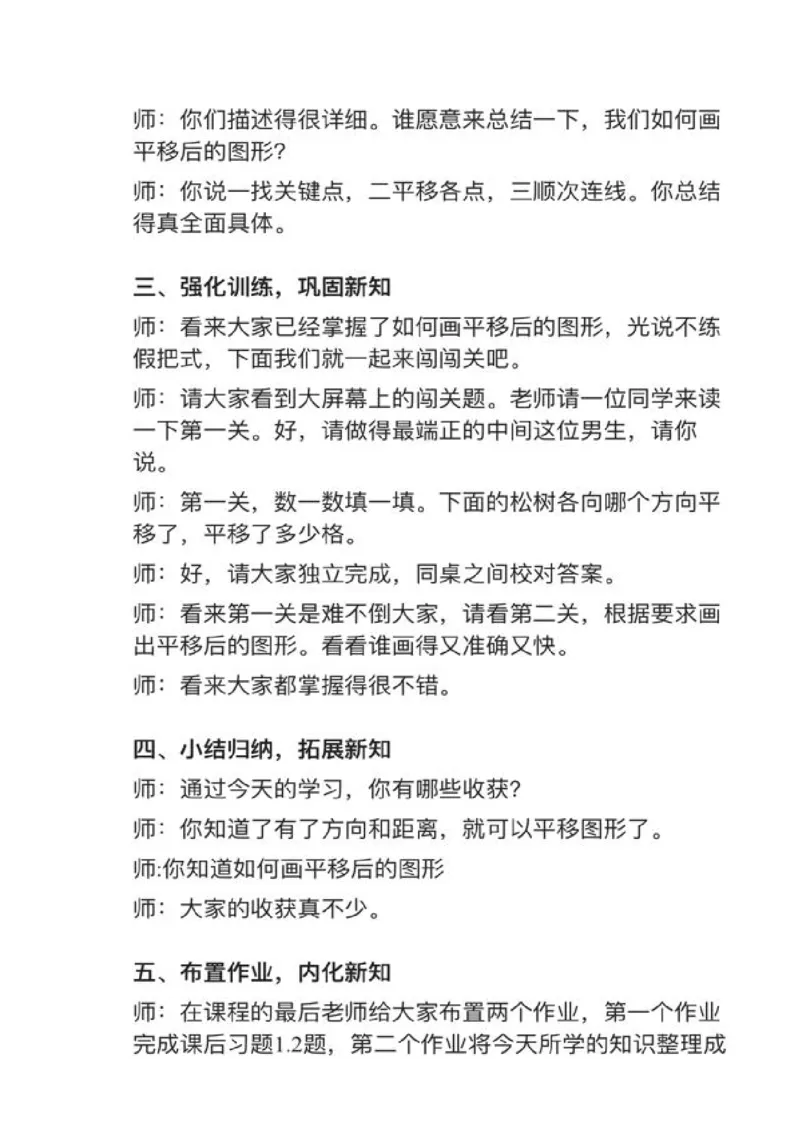 师：你们描述得很详细。谁愿意来总结一下，我们如何画平移后的图形?

师：你说一找关键点，二平移各点，三顺次连线。你总结得真全面具体。

三、强化训练，巩固新知

师：看来大家已经掌握了如何画平移后的图形，光说不练假把式，下面我们就一起来闯闯关吧。

师：请大家看到大屏幕上的闯关题。老师请一位同学来读一下第一关。好，请做得最端正的中间这位男生，请你说。

师：第一关，数一数填一填。下面的松树各向哪个方向平移了，平移了多少格。

师：好，请大家独立完成，同桌之间校对答案。

师：看来第一关是难不倒大家，请看第二关，根据要求画出平移后的图形。看看谁画得又准确又快。

师：看来大家都掌握得很不错。

四、小结归纳，拓展新知

师：通过今天的学习，你有哪些收获?

师：你知道了有了方向和距离，就可以平移图形了。

师:你知道如何画平移后的图形

师：大家的收获真不少。

五、布置作业，内化新知

师：在课程的最后老师给大家布置两个作业，第一个作业完成课后习题1.2题，第二个作业将今天所学的知识整理成